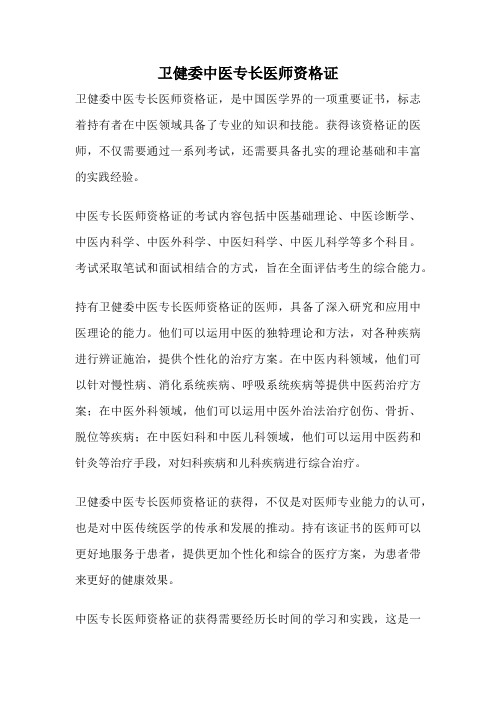 卫健委中医专长医师资格证

卫健委中医专长医师资格证，是中国医学界的一项重要证书，标志着持有者在中医领域具备了专业的知识和技能。获得该资格证的医师，不仅需要通过一系列考试，还需要具备扎实的理论基础和丰富的实践经验。

中医专长医师资格证的考试内容包括中医基础理论、中医诊断学、中医内科学、中医外科学、中医妇科学、中医儿科学等多个科目。考试采取笔试和面试相结合的方式，旨在全面评估考生的综合能力。

持有卫健委中医专长医师资格证的医师，具备了深入研究和应用中医理论的能力。他们可以运用中医的独特理论和方法，对各种疾病进行辨证施治，提供个性化的治疗方案。在中医内科领域，他们可以针对慢性病、消化系统疾病、呼吸系统疾病等提供中医药治疗方案；在中医外科领域，他们可以运用中医外治法治疗创伤、骨折、脱位等疾病；在中医妇科和中医儿科领域，他们可以运用中医药和针灸等治疗手段，对妇科疾病和儿科疾病进行综合治疗。

卫健委中医专长医师资格证的获得，不仅是对医师专业能力的认可，也是对中医传统医学的传承和发展的推动。持有该证书的医师可以更好地服务于患者，提供更加个性化和综合的医疗方案，为患者带来更好的健康效果。

中医专长医师资格证的获得需要经历长时间的学习和实践，这是一